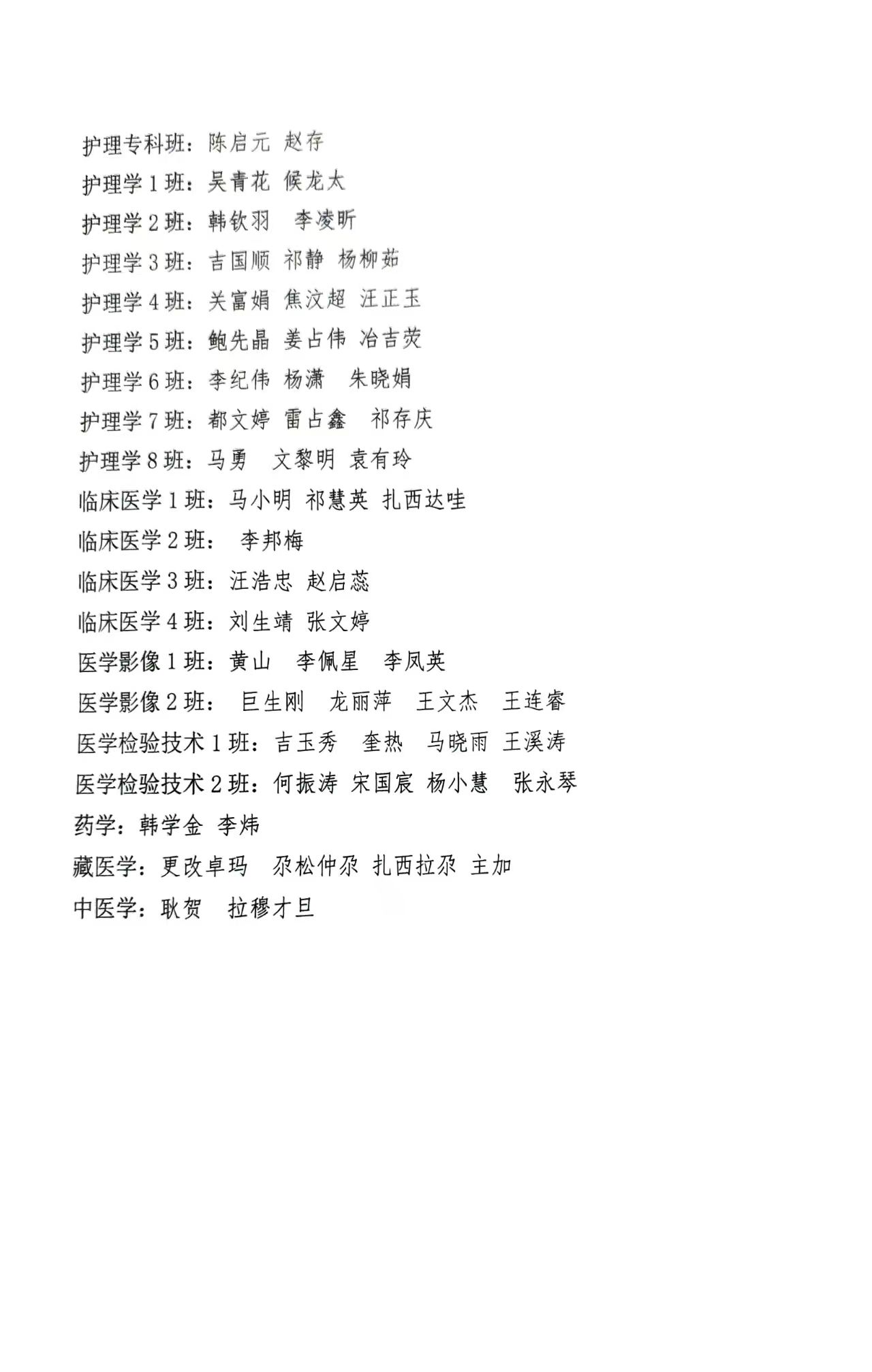 护理专科班：陈启元 赵存
护理学1班：吴青花 候龙太
护理学2班：韩钦羽 李凌昕
护理学3班：吉国顺 祁静 杨柳茹
护理学4班：关富娟 焦汶超 汪正玉
护理学5班：鲍先晶 姜占伟 冶吉荧
护理学6班：李纪伟 杨潇 朱晓娟
护理学7班：都文婷 雷占鑫 祁存庆
护理学8班：马勇 文黎明 袁有玲
临床医学1班：马小明 祁慧英 扎西达哇
临床医学2班：李邦梅
临床医学3班：汪浩忠 赵启蕊
临床医学4班：刘生靖 张文婷
医学影像1班：黄山 李佩星 李凤英
医学影像2班：巨生刚 龙丽萍 王文杰 王连睿
医学检验技术1班：吉玉秀 奎热 马晓雨 王溪涛
医学检验技术2班：何振涛 宋国宸 杨小慧 张永琴
药学：韩学金 李炜
藏医学：更改卓玛 尕松仲尕 扎西拉尕 主加
中医学：耿贺 拉穆才旦